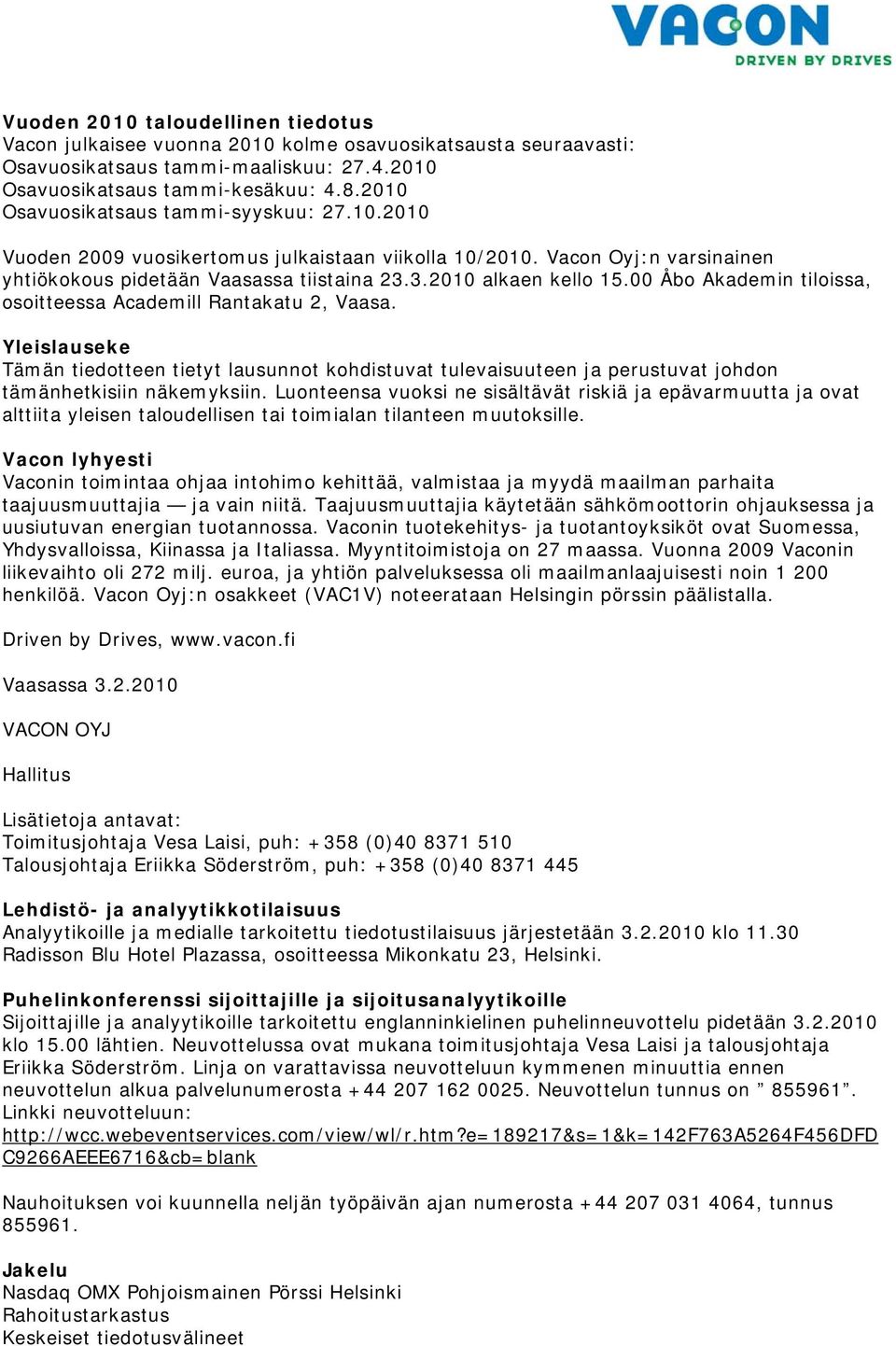 VACON
DRIVEN BY DRIVES

Vuoden 2010 taloudellinen tiedotus
Vacon julkaisee vuonna 2010 kolme osavuosikatsausta seuraavasti:
Osavuosikatsaus tammi-maaliskuu: 27.4.2010
Osavuosikatsaus tammi-kesäkuu: 4.8.2010
Osavuosikatsaus tammi-syyskuu: 27.10.2010

Vuoden 2009 vuosikertomus julkaistaan viikolla 10/2010. Vacon Oyj:n varsinainen yhtiökokous pidetään Vaasassa tiistaina 23.3.2010 alkaen kello 15.00 Åbo Akademin tiloissa, osoitteessa Academill Rantakatu 2, Vaasa.

Yleislauseke
Tämän tiedotteen tietyt lausunnot kohdistuvat tulevaisuuteen ja perustuvat johdon tämänhetkisiin näkemyksiin. Luonteensa vuoksi ne sisältävät riskiä ja epävarmuutta ja ovat alttiita yleisen taloudellisen tai toimialan tilanteen muutoksille.

Vacon lyhyesti
Vaconin toimintaa ohjaa intohimo kehittää, valmistaa ja myydä maailman parhaita taajuusmuuttajia — ja vain niitä. Taajuusmuuttajia käytetään sähkömoottorin ohjauksessa ja uusiutuvan energian tuotannossa. Vaconin tuotekehitys- ja tuotantoyksiköt ovat Suomessa, Yhdysvalloissa, Kiinassa ja Italiassa. Myyntitoimistoja on 27 maassa. Vuonna 2009 Vaconin liikevaihto oli 272 milj. euroa, ja yhtiön palveluksessa oli maailmanlaajuisesti noin 1 200 henkilöä. Vacon Oyj:n osakkeet (VAC1V) noteerataan Helsingin pörssin päälistalla.

Driven by Drives, www.vacon.fi

Vaasassa 3.2.2010

VACON OYJ

Hallitus

Lisätietoja antavat:
Toimitusjohtaja Vesa Laisi, puh: +358 (0)40 8371 510
Talousjohtaja Eriikka Söderström, puh: +358 (0)40 8371 445

Lehdistö- ja analyytikkotilaisuus
Analyytikoille ja medialle tarkoitettu tiedotustilaisuus järjestetään 3.2.2010 klo 11.30 Radisson Blu Hotel Plazassa, osoitteessa Mikonkatu 23, Helsinki.

Puhelinkonferenssi sijoittajille ja sijoitusanalyytikoille
Sijoittajille ja analyytikoille tarkoitettu englanninkielinen puhelinneuvottelu pidetään 3.2.2010 klo 15.00 lähtien. Neuvottelussa ovat mukana toimitusjohtaja Vesa Laisi ja talousjohtaja Eriikka Söderström. Linja on varattavissa neuvotteluun kymmenen minuuttia ennen neuvottelun alkua palvelunumerosta +44 207 162 0025. Neuvottelun tunnus on ” 855961”. Linkki neuvotteluun:
http://wcc.webeventservices.com/view/wl/r.htm?e=189217&s=1&k=142F763A5264F456DFDC9266AEEE6716&cb=blank

Nauhoituksen voi kuunnella neljän työpäivän ajan numerosta +44 207 031 4064, tunnus 855961.

Jakelu
Nasdaq OMX Pohjoismainen Pörssi Helsinki
Rahoitustarkastus
Keskeiset tiedotusvälineet